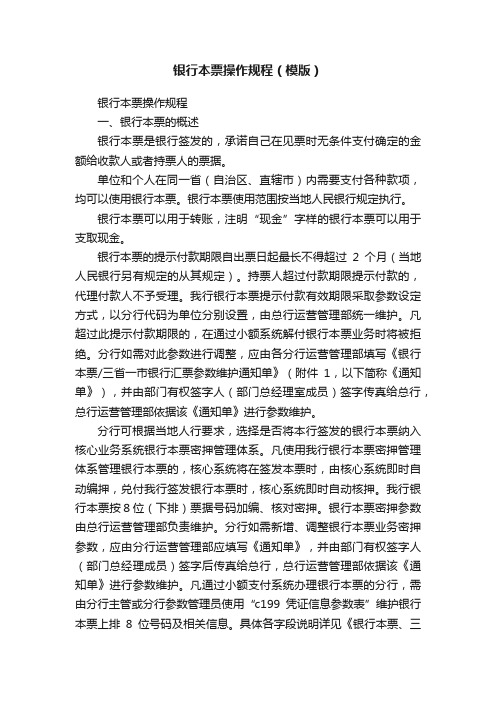 银行本票操作规程（模版）

银行本票操作规程

一、银行本票的概述

银行本票是银行签发的，承诺自己在见票时无条件支付确定的金额给收款人或者持票人的票据。

单位和个人在同一省（自治区、直辖市）内需要支付各种款项，均可以使用银行本票。银行本票使用范围按当地人民银行规定执行。

银行本票可以用于转账，注明“现金”字样的银行本票可以用于支取现金。

银行本票的提示付款期限自出票日起最长不得超过 2 个月（当地人民银行另有规定的从其规定）。持票人超过付款期限提示付款的，代理付款人不予受理。我行银行本票提示付款有效期限采取参数设定方式，以分行代码为单位分别设置，由总行运营管理部统一维护。凡超过此提示付款期限的，在通过小额系统解付银行本票业务时将被拒绝。分行如需对此参数进行调整，应由各分行运营管理部填写《银行本票/三省一市银行汇票参数维护通知单》（附件 1，以下简称《通知单》），并由部门有权签字人（部门总经理室成员）签字传真给总行，总行运营管理部依据该《通知单》进行参数维护。

分行可根据当地人行要求，选择是否将本行签发的银行本票纳入核心业务系统银行本票密押管理体系。凡使用我行银行本票密押管理体系管理银行本票的，核心系统将在签发本票时，由核心系统即时自动编押，兑付我行签发银行本票时，核心系统即时自动核押。我行银行本票按 8 位（下排）票据号码加编、核对密押。银行本票密押参数由总行运营管理部负责维护。分行如需新增、调整银行本票业务密押参数，应由分行运营管理部应填写《通知单》，并由部门有权签字人（部门总经理成员）签字后传真给总行，总行运营管理部依据该《通知单》进行参数维护。凡通过小额支付系统办理银行本票的分行，需由分行主管或分行参数管理员使用“c199 凭证信息参数表”维护银行本票上排 8 位号码及相关信息。具体各字段说明详见《银行本票、三